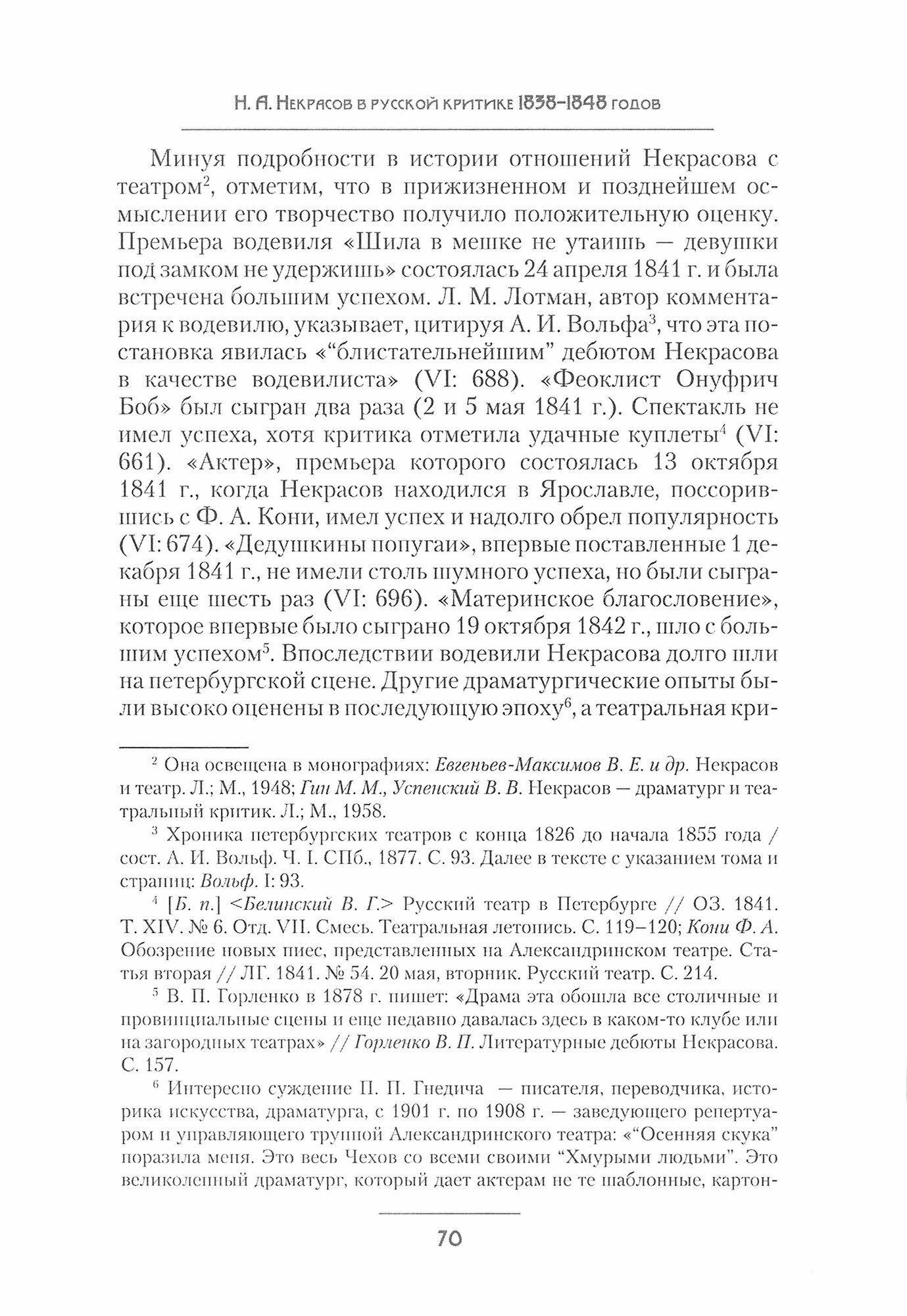 Н. А. Некрасов в русской критике 1838–1848 годов

Минуя подробности в истории отношений Некрасова с театром$^2$, отметим, что в прижизненном и позднейшем осмыслении его творчество получило положительную оценку. Премьера водевиля «Шила в мешке не утаишь — девушки под замком не удержишь» состоялась 24 апреля 1841 г. и была встречена большим успехом. Л. М. Лотман, автор комментария к водевилю, указывает, цитируя А. И. Вольфа$^3$, что эта постановка явилась «“блистательнейшим” дебютом Некрасова в качестве водевилиста» (VI: 688). «Феоклист Онуфрич Боб» был сыгран два раза (2 и 5 мая 1841 г.). Спектакль не имел успеха, хотя критика отметила удачные куплеты$^4$ (VI: 661). «Актер», премьера которого состоялась 13 октября 1841 г., когда Некрасов находился в Ярославле, поссорившись с Ф. А. Кони, имел успех и надолго обрел популярность (VI: 674). «Дедушкины попугаи», впервые поставленные 1 декабря 1841 г., не имели столь шумного успеха, но были сыграны еще шесть раз (VI: 696). «Материнское благословение», которое впервые было сыграно 19 октября 1842 г., шло с большим успехом$^5$. Впоследствии водевили Некрасова долго шли на петербургской сцене. Другие драматургические опыты были высоко оценены в последующую эпоху$^6$, а театральная кри-

$^2$ Она освещена в монографиях: Евгеньев-Максимов В. Е. и др. Некрасов и театр. Л.; М., 1948; Гин М. М., Успенский В. В. Некрасов — драматург и театральный критик. Л.; М., 1958.

$^3$ Хроника петербургских театров с конца 1826 до начала 1855 года / сост. А. И. Вольф. Ч. I. СПб., 1877. С. 93. Далее в тексте с указанием тома и страниц: Вольф. I: 93.

$^4$ [Б. п.] <Белинский В. Г.> Русский театр в Петербурге // ОЗ. 1841. Т. XIV. № 6. Отд. VII. Смесь. Театральная летопись. С. 119–120; Кони Ф. А. Обозрение новых пиес, представленных на Александринском театре. Статья вторая // ЛГ. 1841. № 54. 20 мая, вторник. Русский театр. С. 214.

$^5$ В. П. Горленко в 1878 г. пишет: «Драма эта обошла все столичные и провинциальные сцены и еще недавно давалась здесь в каком-то клубе или на загородных театрах» // Горленко В. П. Литературные дебюты Некрасова. С. 157.

$^6$ Интересно суждение П. П. Гнедича — писателя, переводчика, историка искусства, драматурга, с 1901 г. по 1908 г. — заведующего репертуаром и управляющего труппой Александринского театра: «“Осенняя скука” поразила меня. Это весь Чехов со всеми своими “Хмурыми людьми”. Это великолепный драматург, который дает актерам не те шаблонные, картон-

70